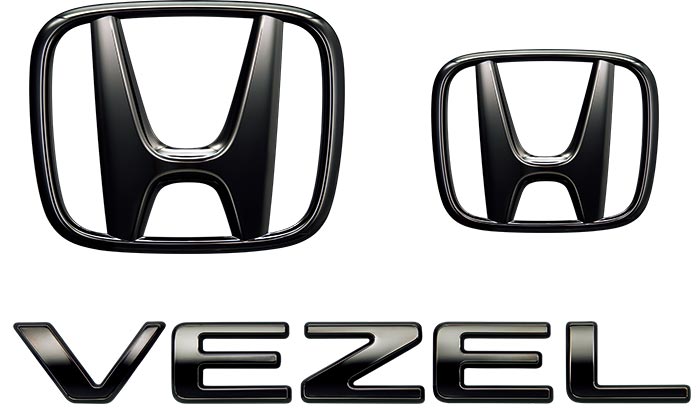 H H
VEZEL